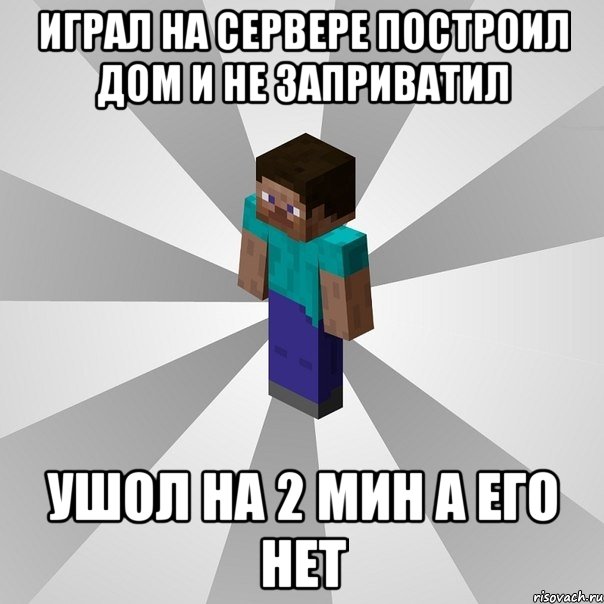 ИГРАЛ НА СЕРВЕРЕ ПОСТРОИЛ ДОМ И НЕ ЗАПРИВАТИЛ

УШОЛ НА 2 МИН А ЕГО НЕТ

risovach.ru